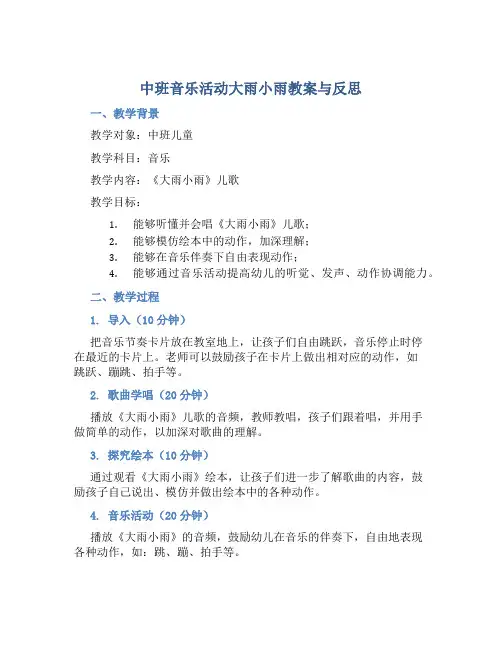 中班音乐活动大雨小雨教案与反思

一、教学背景

教学对象：中班儿童

教学科目：音乐

教学内容：《大雨小雨》儿歌

教学目标：

1. 能够听懂并会唱《大雨小雨》儿歌；
2. 能够模仿绘本中的动作，加深理解；
3. 能够在音乐伴奏下自由表现动作；
4. 能够通过音乐活动提高幼儿的听觉、发声、动作协调能力。

二、教学过程

1. 导入（10 分钟）

把音乐节奏卡片放在教室地上，让孩子们自由跳跃，音乐停止时停在最近的卡片上。老师可以鼓励孩子在卡片上做出相对应的动作，如跳跃、蹦跳、拍手等。

2. 歌曲学唱（20 分钟）

播放《大雨小雨》儿歌的音频，教师教唱，孩子们跟着唱，并用手做简单的动作，以加深对歌曲的理解。

3. 探究绘本（10 分钟）

通过观看《大雨小雨》绘本，让孩子们进一步了解歌曲的内容，鼓励孩子自己说出、模仿并做出绘本中的各种动作。

4. 音乐活动（20 分钟）

播放《大雨小雨》的音频，鼓励幼儿在音乐的伴奏下，自由地表现各种动作，如：跳、蹦、拍手等。